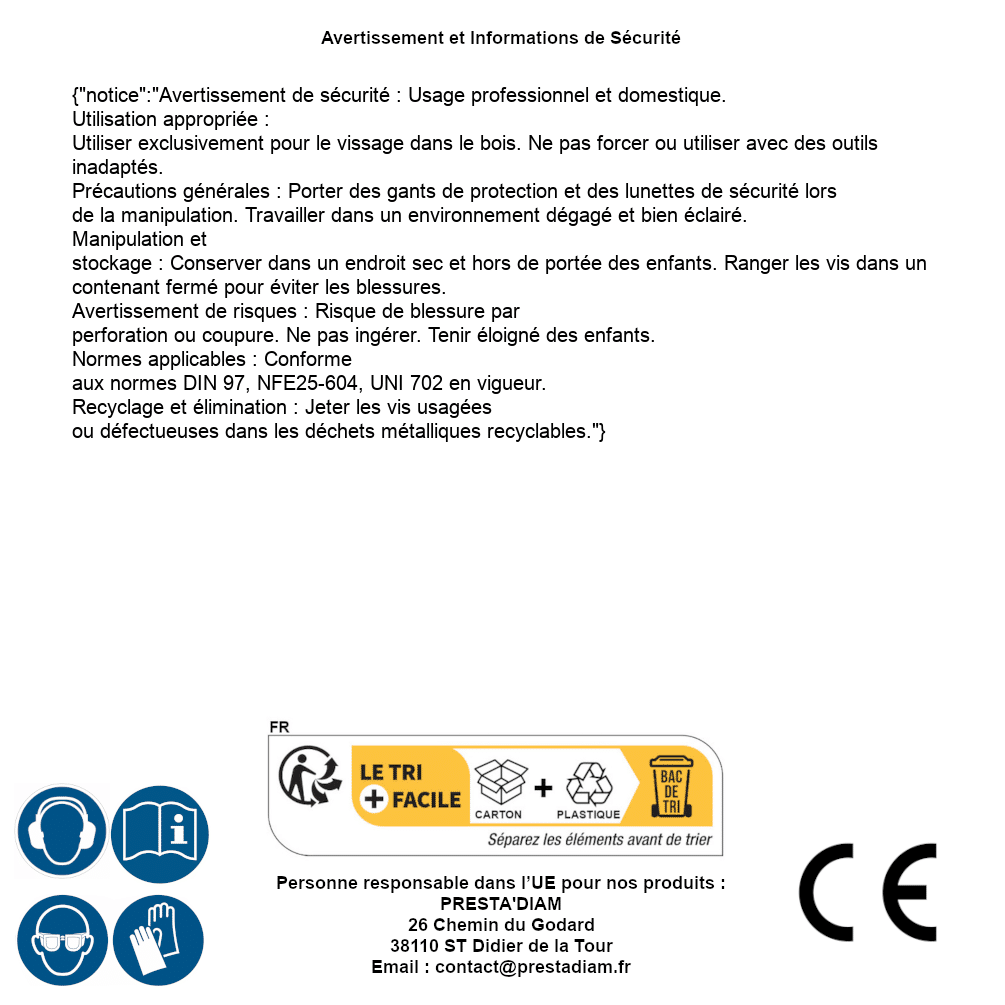 Avertissement et Informations de Sécurité

{"notice":"Avertissement de sécurité : Usage professionnel et domestique.
Utilisation appropriée :
Utiliser exclusivement pour le vissage dans le bois. Ne pas forcer ou utiliser avec des outils inadaptés.
Précautions générales : Porter des gants de protection et des lunettes de sécurité lors de la manipulation. Travailler dans un environnement dégagé et bien éclairé.
Manipulation et stockage : Conserver dans un endroit sec et hors de portée des enfants. Ranger les vis dans un contenant fermé pour éviter les blessures.
Avertissement de risques : Risque de blessure par perforation ou coupure. Ne pas ingérer. Tenir éloigné des enfants.
Normes applicables : Conforme aux normes DIN 97, NFE25-604, UNI 702 en vigueur.
Recyclage et élimination : Jeter les vis usagées ou défectueuses dans les déchets métalliques recyclables."}

FR
LE TRI + FACILE
CARTON + PLASTIQUE
BAC DE TRI
Séparez les éléments avant de trier

Personne responsable dans l'UE pour nos produits :
PRESTA'DIAM
26 Chemin du Godard
38110 ST Didier de la Tour
Email : contact@prestadiam.fr

CE